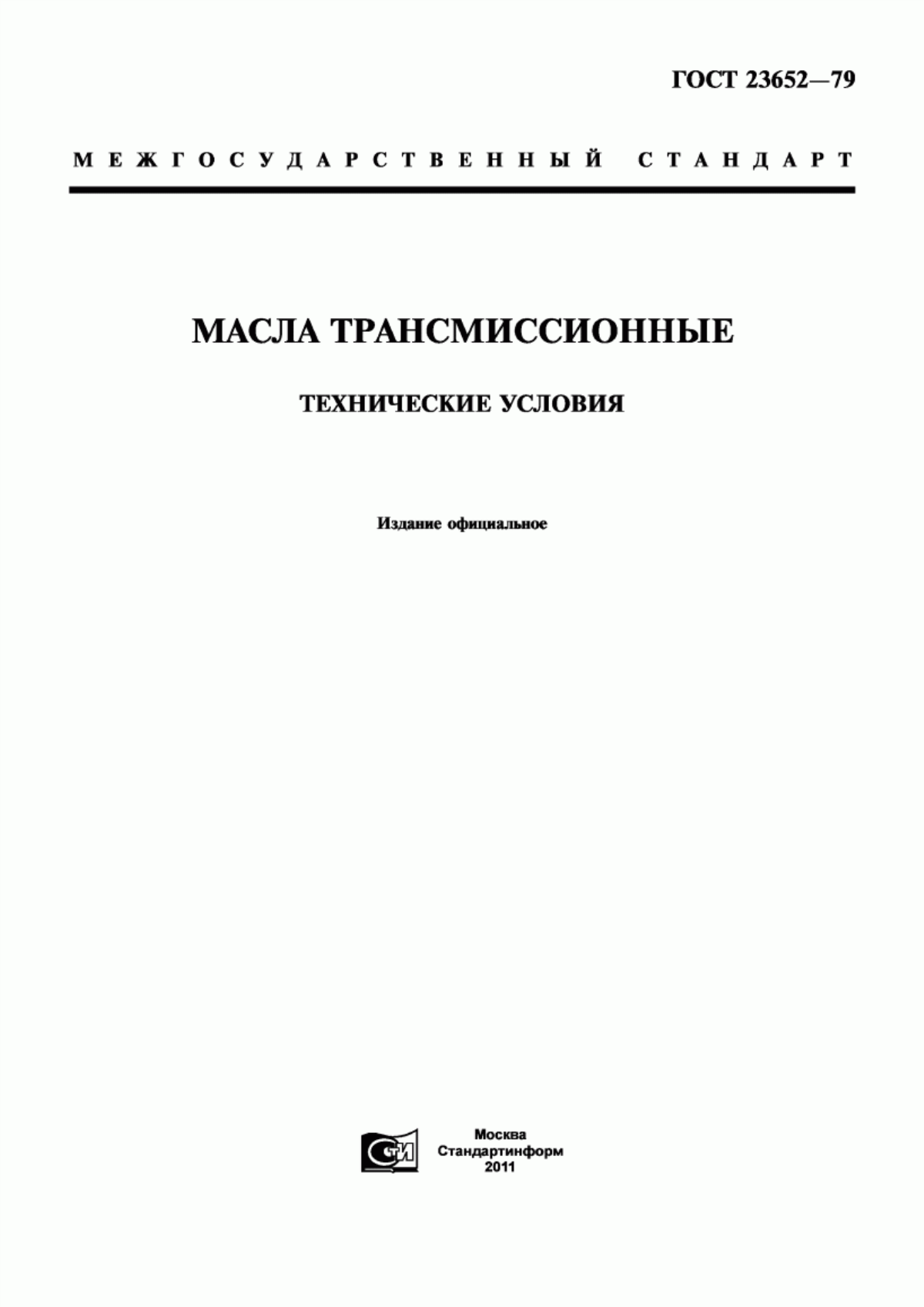 ГОСТ 23652—79

МЕЖГОСУДАРСТВЕННЫЙ СТАНДАРТ

МАСЛА ТРАНСМИССИОННЫЕ

ТЕХНИЧЕСКИЕ УСЛОВИЯ

Издание официальное

СТИ

Москва
Стандартинформ
2011